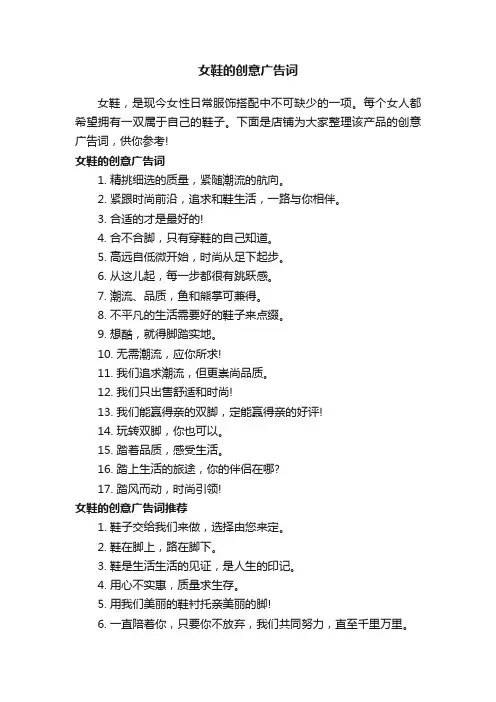 女鞋的创意广告词

女鞋，是现今女性日常服饰搭配中不可缺少的一项。每个女人都希望拥有一双属于自己的鞋子。下面是店铺为大家整理该产品的创意广告词，供你参考!

女鞋的创意广告词

1. 精挑细选的质量，紧随潮流的航向。
2. 紧跟时尚前沿，追求和鞋生活，一路与你相伴。
3. 合适的才是最好的!
4. 合不合脚，只有穿鞋的自己知道。
5. 高远自低微开始，时尚从足下起步。
6. 从这儿起，每一步都很有跳跃感。
7. 潮流、品质，鱼和熊掌可兼得。
8. 不平凡的生活需要好的鞋子来点缀。
9. 想酷，就得脚踏实地。
10. 无需潮流，应你所求!
11. 我们追求潮流，但更崇尚品质。
12. 我们只出售舒适和时尚!
13. 我们能赢得亲的双脚，定能赢得亲的好评!
14. 玩转双脚，你也可以。
15. 踏着品质，感受生活。
16. 踏上生活的旅途，你的伴侣在哪?
17. 踏风而动，时尚引领!

女鞋的创意广告词推荐

1. 鞋子交给我们来做，选择由您来定。
2. 鞋在脚上，路在脚下。
3. 鞋是生活生活的见证，是人生的印记。
4. 用心不实惠，质量求生存。
5. 用我们美丽的鞋衬托亲美丽的脚!
6. 一直陪着你，只要你不放弃，我们共同努力，直至千里万里。